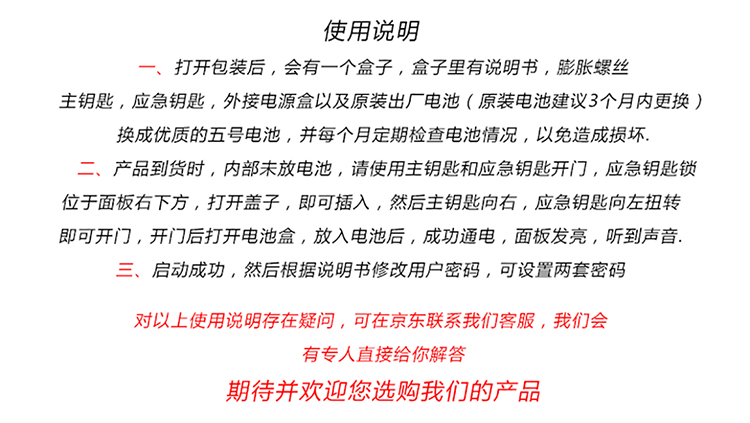 使用说明

一、打开包装后，会有一个盒子，盒子里有说明书，膨胀螺丝主钥匙，应急钥匙，外接电源盒以及原装出厂电池（原装电池建议3个月内更换）换成优质的五号电池，并每个月定期检查电池情况，以免造成损坏.

二、产品到货时，内部未放电池，请使用主钥匙和应急钥匙开门，应急钥匙锁位于面板右下方，打开盖子，即可插入，然后主钥匙向右，应急钥匙向左扭转即可开门，开门后打开电池盒，放入电池后，成功通电，面板发亮，听到声音.

三、启动成功，然后根据说明书修改用户密码，可设置两套密码

对以上使用说明存在疑问，可在京东联系我们客服，我们会有专人直接给你解答

期待并欢迎您选购我们的产品